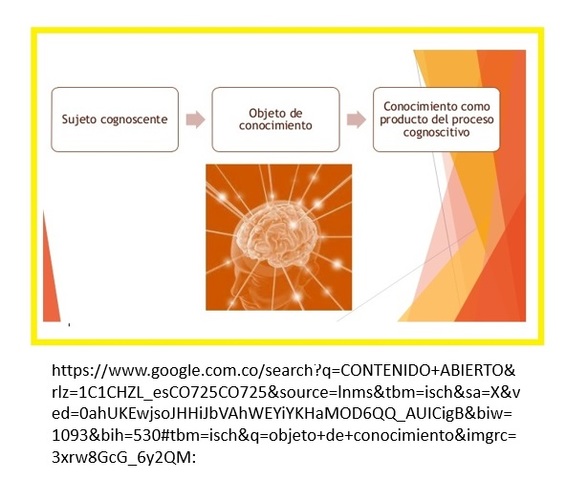 Sujeto cognoscente

Objeto de conocimiento

Conocimiento como producto del proceso cognoscitivo

https://www.google.com.co/search?q=CONTENIDO+ABIERTO&rlz=1C1CHZL_esCO725CO725&source=lnms&tbm=isch&sa=X&ved=0ahUKEwjsoJHHiJbVAhWEYiYKHaMOD6QQ_AUICigB&biw=1093&bih=530#tbm=isch&q=objeto+de+conocimiento&imgrc=3xrw8GcG_6y2QM: